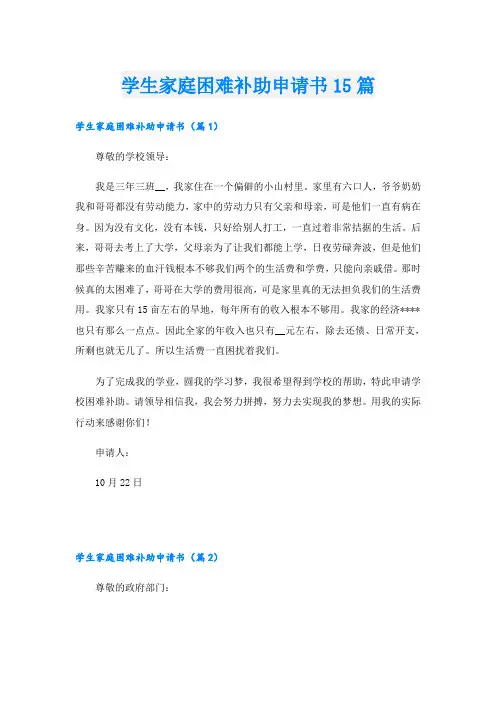 学生家庭困难补助申请书15篇

学生家庭困难补助申请书（篇1）

尊敬的学校领导：

我是三年三班__，我家住在一个偏僻的小山村里。家里有六口人，爷爷奶奶我和哥哥都没有劳动能力，家中的劳动力只有父亲和母亲，可是他们一直有病在身。因为没有文化，没有本钱，只好给别人打工，一直过着非常拮据的生活。后来，哥哥去考上了大学，父母亲为了让我们都能上学，日夜劳碌奔波，但是他们那些辛苦赚来的血汗钱根本不够我们两个的生活费和学费，只能向亲戚借。那时候真的太困难了，哥哥在大学的费用很高，可是家里真的无法担负我们的生活费用。我家只有15亩左右的旱地，每年所有的收入根本不够用。我家的经济****也只有那么一点点。因此全家的年收入也只有__元左右，除去还债、日常开支，所剩也就无几了。所以生活费一直困扰着我们。

为了完成我的学业，圆我的学习梦，我很希望得到学校的帮助，特此申请学校困难补助。请领导相信我，我会努力拼搏，努力去实现我的梦想。用我的实际行动来感谢你们！

申请人：

10月22日

学生家庭困难补助申请书（篇2）

尊敬的政府部门：